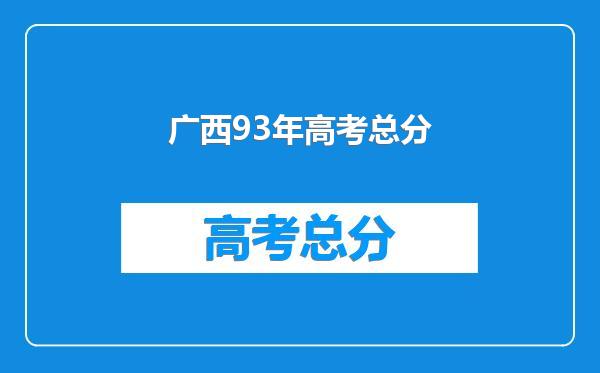 广西93年高考总分

高考总分